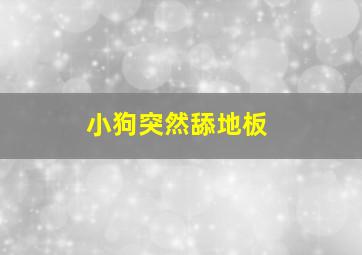 小狗突然舔地板